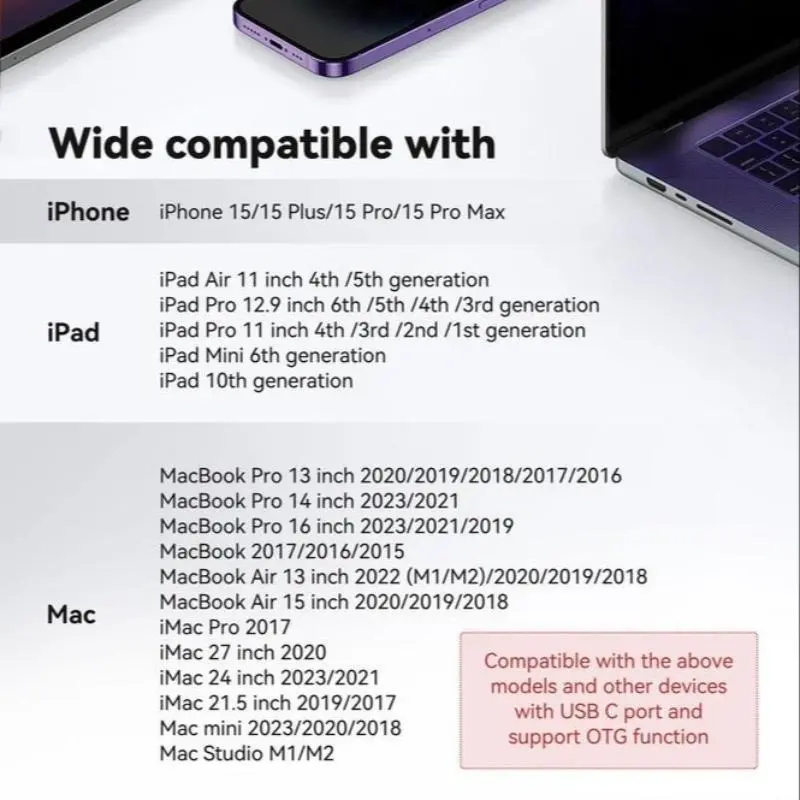 Wide compatible with

iPhone
iPhone 15/15 Plus/15 Pro/15 Pro Max

iPad
iPad Air 11 inch 4th /5th generation
iPad Pro 12.9 inch 6th /5th /4th /3rd generation
iPad Pro 11 inch 4th /3rd /2nd /1st generation
iPad Mini 6th generation
iPad 10th generation

Mac
MacBook Pro 13 inch 2020/2019/2018/2017/2016
MacBook Pro 14 inch 2023/2021
MacBook Pro 16 inch 2023/2021/2019
MacBook 2017/2016/2015
MacBook Air 13 inch 2022 (M1/M2)/2020/2019/2018
MacBook Air 15 inch 2020/2019/2018
iMac Pro 2017
iMac 27 inch 2020
iMac 24 inch 2023/2021
iMac 21.5 inch 2019/2017
Mac mini 2023/2020/2018
Mac Studio M1/M2

Compatible with the above models and other devices with USB C port and support OTG function